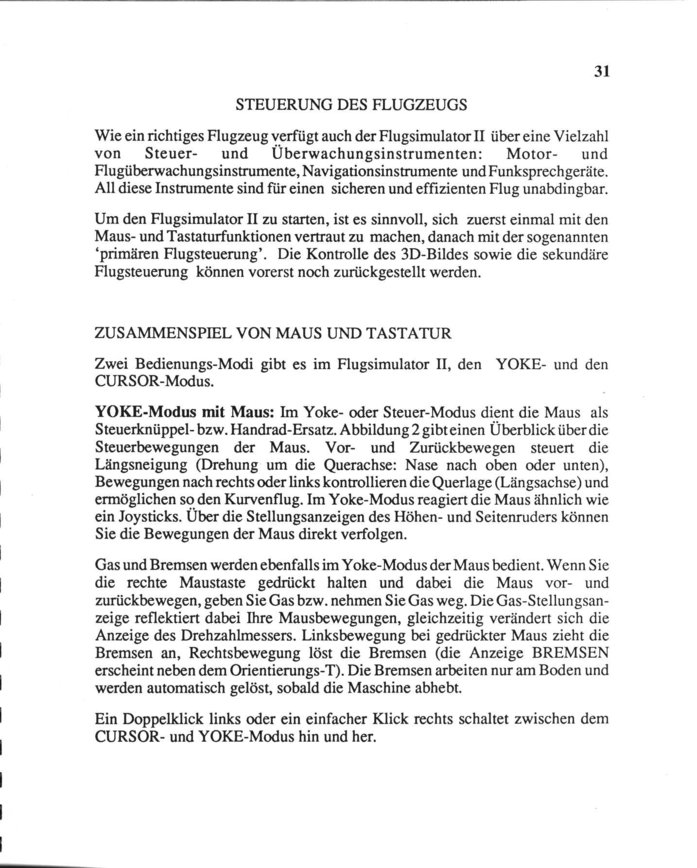 31

STEUERUNG DES FLUGZEUGS

Wie ein richtiges Flugzeug verfügt auch der Flugsimulator II über eine Vielzahl von Steuer- und Überwachungsinstrumenten: Motor- und Flugüberwachungsinstrumente, Navigationsinstrumente und Funksprechgeräte. All diese Instrumente sind für einen sicheren und effizienten Flug unabdingbar.

Um den Flugsimulator II zu starten, ist es sinnvoll, sich zuerst einmal mit den Maus- und Tastaturfunktionen vertraut zu machen, danach mit der sogenannten 'primären Flugsteuerung'. Die Kontrolle des 3D-Bildes sowie die sekundäre Flugsteuerung können vorerst noch zurückgestellt werden.

ZUSAMMENSPIEL VON MAUS UND TASTATUR

Zwei Bedienungs-Modi gibt es im Flugsimulator II, den YOKE- und den CURSOR-Modus.

YOKE-Modus mit Maus: Im Yoke- oder Steuer-Modus dient die Maus als Steuerknüppel- bzw. Handrad-Ersatz. Abbildung 2 gibt einen Überblick über die Steuerbewegungen der Maus. Vor- und Zurückbewegen steuert die Längsneigung (Drehung um die Querachse: Nase nach oben oder unten), Bewegungen nach rechts oder links kontrollieren die Querlage (Längsachse) und ermöglichen so den Kurvenflug. Im Yoke-Modus reagiert die Maus ähnlich wie ein Joysticks. Über die Stellungsanzeigen des Höhen- und Seitenruders können Sie die Bewegungen der Maus direkt verfolgen.

Gas und Bremsen werden ebenfalls im Yoke-Modus der Maus bedient. Wenn Sie die rechte Maustaste gedrückt halten und dabei die Maus vor- und zurückbewegen, geben Sie Gas bzw. nehmen Sie Gas weg. Die Gas-Stellungsanzeige reflektiert dabei Ihre Mausbewegungen, gleichzeitig verändert sich die Anzeige des Drehzahlmessers. Linksbewegung bei gedrückter Maus zieht die Bremsen an, Rechtsbewegung löst die Bremsen (die Anzeige BREMSEN erscheint neben dem Orientierungs-T). Die Bremsen arbeiten nur am Boden und werden automatisch gelöst, sobald die Maschine abhebt.

Ein Doppelklick links oder ein einfacher Klick rechts schaltet zwischen dem CURSOR- und YOKE-Modus hin und her.